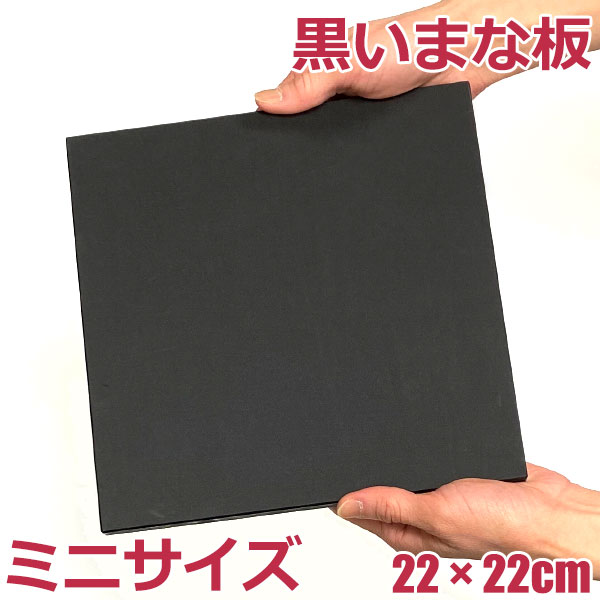 黒いまな板

ミニサイズ

22×22cm